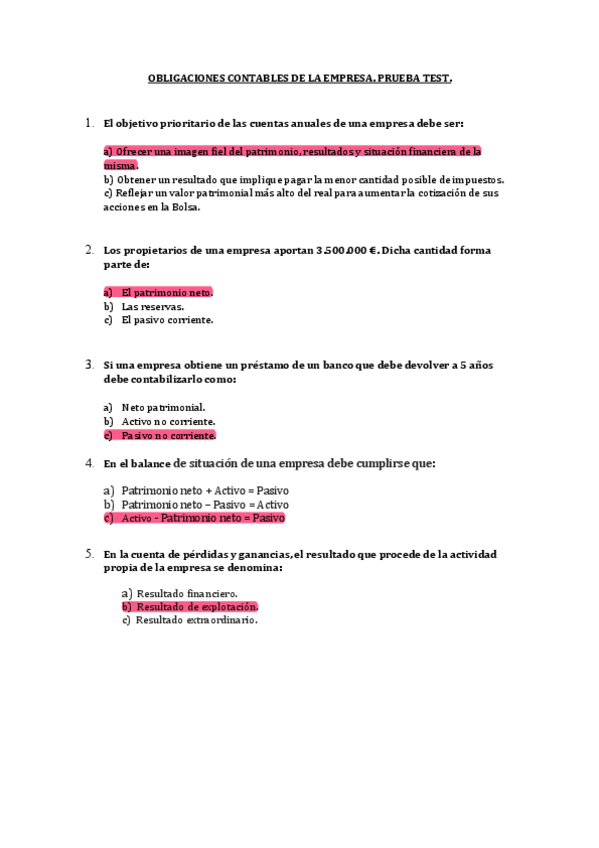 OBLIGACIONES CONTABLES DE LA EMPRESA. PRUEBA TEST.

1. El objetivo prioritario de las cuentas anuales de una empresa debe ser:

a) Ofrecer una imagen fiel del patrimonio, resultados y situación financiera de la misma.
b) Obtener un resultado que implique pagar la menor cantidad posible de impuestos.
c) Reflejar un valor patrimonial más alto del real para aumentar la cotización de sus acciones en la Bolsa.

2. Los propietarios de una empresa aportan 3.500.000 €. Dicha cantidad forma parte de:

a) El patrimonio neto.
b) Las reservas.
c) El pasivo corriente.

3. Si una empresa obtiene un préstamo de un banco que debe devolver a 5 años debe contabilizarlo como:

a) Neto patrimonial.
b) Activo no corriente.
c) Pasivo no corriente.

4. En el balance de situación de una empresa debe cumplirse que:

a) Patrimonio neto + Activo = Pasivo
b) Patrimonio neto – Pasivo = Activo
c) Activo - Patrimonio neto = Pasivo

5. En la cuenta de pérdidas y ganancias, el resultado que procede de la actividad propia de la empresa se denomina:

a) Resultado financiero.
b) Resultado de explotación.
c) Resultado extraordinario.